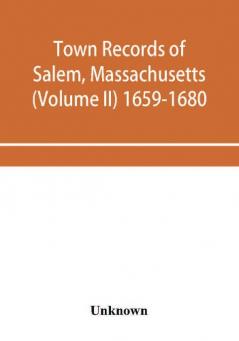 Town Records of Salem, Massachusetts (Volume II) 1659-1680

Unknown